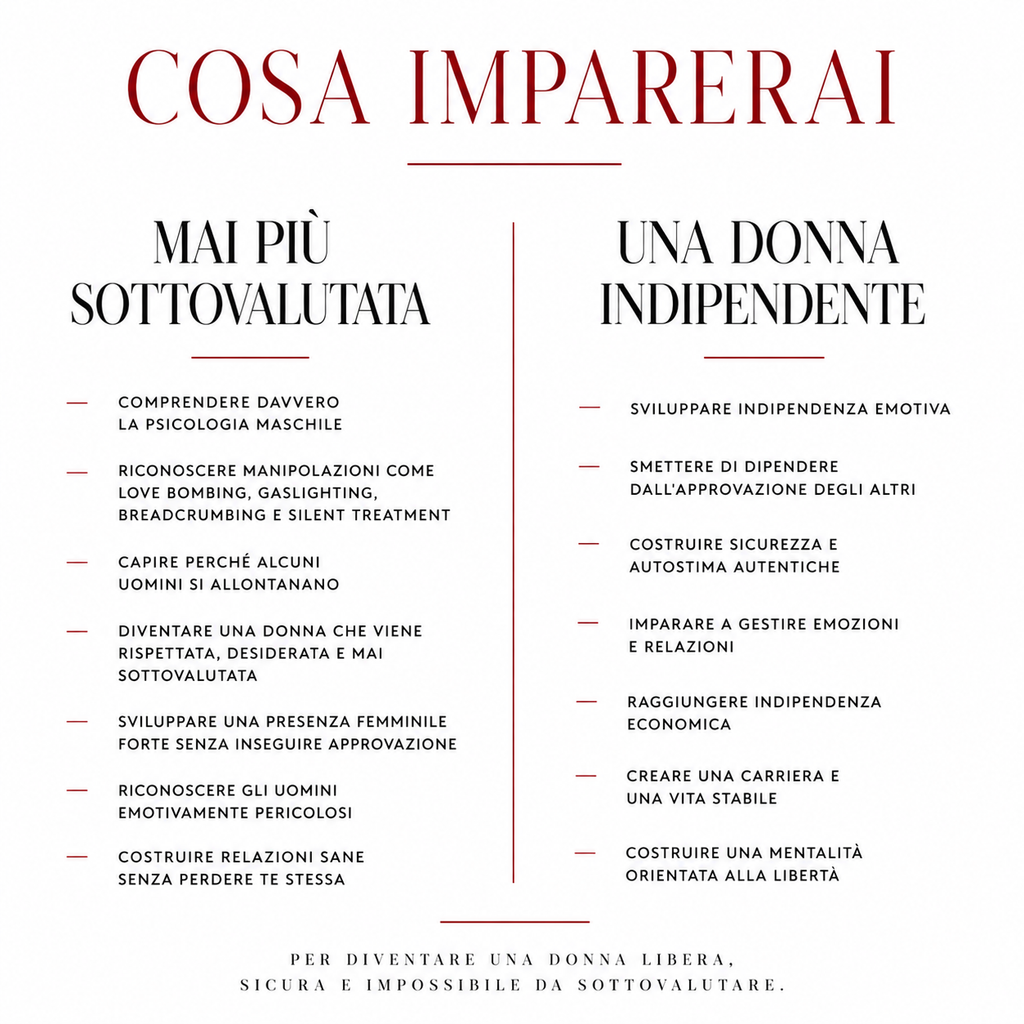 COSA IMPARERAI

MAI PIÙ SOTTOVALUTATA

- COMPRENDERE DAVVERO LA PSICOLOGIA MASCHILE
- RICONOSCERE MANIPOLAZIONI COME LOVE BOMBING, GASLIGHTING, BREADCRUMBING E SILENT TREATMENT
- CAPIRE PERCHÉ ALCUNI UOMINI SI ALLONTANANO
- DIVENTARE UNA DONNA CHE VIENE RISPETTATA, DESIDERATA E MAI SOTTOVALUTATA
- SVILUPPARE UNA PRESENZA FEMMINILE FORTE SENZA INSEGUIRE APPROVAZIONE
- RICONOSCERE GLI UOMINI EMOTIVAMENTE PERICOLOSI
- COSTRUIRE RELAZIONI SANE SENZA PERDERE TE STESSA

UNA DONNA INDIPENDENTE

- SVILUPPARE INDIPENDENZA EMOTIVA
- SMETTERE DI DIPENDERE DALL'APPROVAZIONE DEGLI ALTRI
- COSTRUIRE SICUREZZA E AUTOSTIMA AUTENTICHE
- IMPARARE A GESTIRE EMOZIONI E RELAZIONI
- RAGGIUNGERE INDIPENDENZA ECONOMICA
- CREARE UNA CARRIERA E UNA VITA STABILE
- COSTRUIRE UNA MENTALITÀ ORIENTATA ALLA LIBERTÀ

PER DIVENTARE UNA DONNA LIBERA, SICURA E IMPOSSIBILE DA SOTTOVALUTARE.